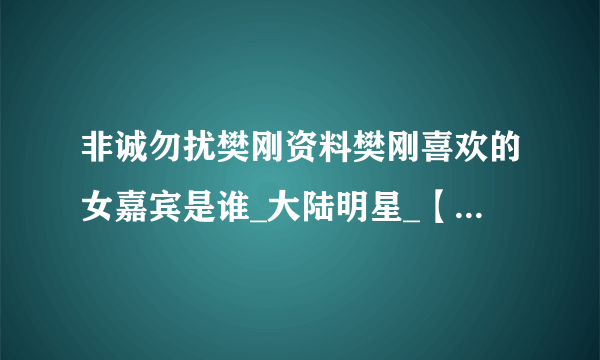 非诚勿扰樊刚资料樊刚喜欢的女嘉宾是谁_大陆明星_【...